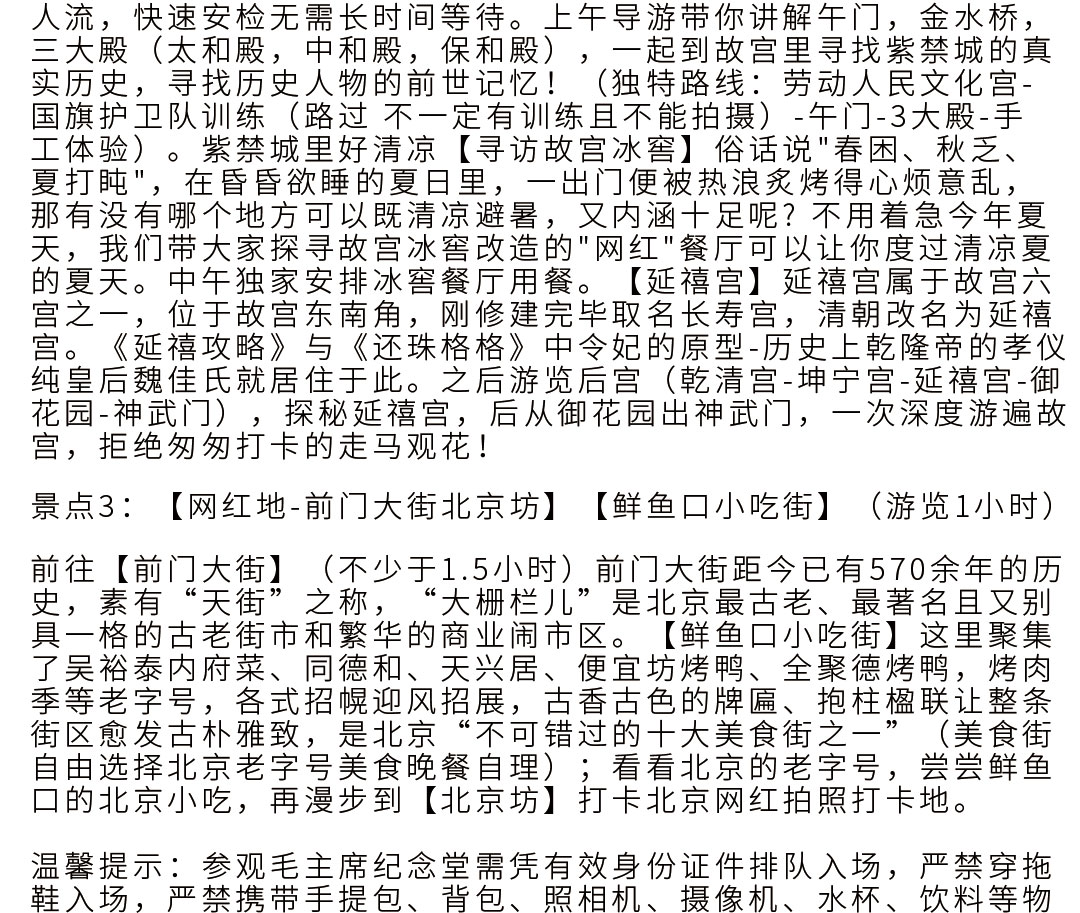 人流，快速安检无需长时间等待。上午导游带你讲解午门，金水桥，三大殿（太和殿，中和殿，保和殿），一起到故宫里寻找紫禁城的真实历史，寻找历史人物的前世记忆！（独特路线：劳动人民文化宫-国旗护卫队训练（路过 不一定有训练且不能拍摄）-午门-3大殿-手工体验）。紫禁城里好清凉【寻访故宫冰窖】俗话说"春困、秋乏、夏打盹"，在昏昏欲睡的夏日里，一出门便被热浪炙烤得心烦意乱，那有没有哪个地方可以既清凉避暑，又内涵十足呢？不用着急今年夏天，我们带大家探寻故宫冰窖改造的"网红"餐厅可以让你度过清凉夏的夏天。中午独家安排冰窖餐厅用餐。【延禧宫】延禧宫属于故宫六宫之一，位于故宫东南角，刚修建完毕取名长寿宫，清朝改名为延禧宫。《延禧攻略》与《还珠格格》中令妃的原型-历史上乾隆帝的孝仪纯皇后魏佳氏就居住于此。之后游览后宫（乾清宫-坤宁宫-延禧宫-御花园-神武门），探秘延禧宫，后从御花园出神武门，一次深度游遍故宫，拒绝匆匆打卡的走马观花！

景点3：【网红地-前门大街北京坊】【鲜鱼口小吃街】（游览1小时）

前往【前门大街】（不少于1.5小时）前门大街距今已有570余年的历史，素有“天街”之称，“大栅栏儿”是北京最古老、最著名且又别具一格的古老街市和繁华的商业闹市区。【鲜鱼口小吃街】这里聚集了吴裕泰内府菜、同德和、天兴居、便宜坊烤鸭、全聚德烤鸭，烤肉季等老字号，各式招幌迎风招展，古香古色的牌匾、抱柱楹联让整条街区愈发古朴雅致，是北京“不可错过的十大美食街之一”（美食街自由选择北京老字号美食晚餐自理）；看看北京的老字号，尝尝鲜鱼口的北京小吃，再漫步到【北京坊】打卡北京网红拍照打卡地。

温馨提示：参观毛主席纪念堂需凭有效身份证件排队入场，严禁穿拖鞋入场，严禁携带手提包、背包、照相机、摄像机、水杯、饮料等物